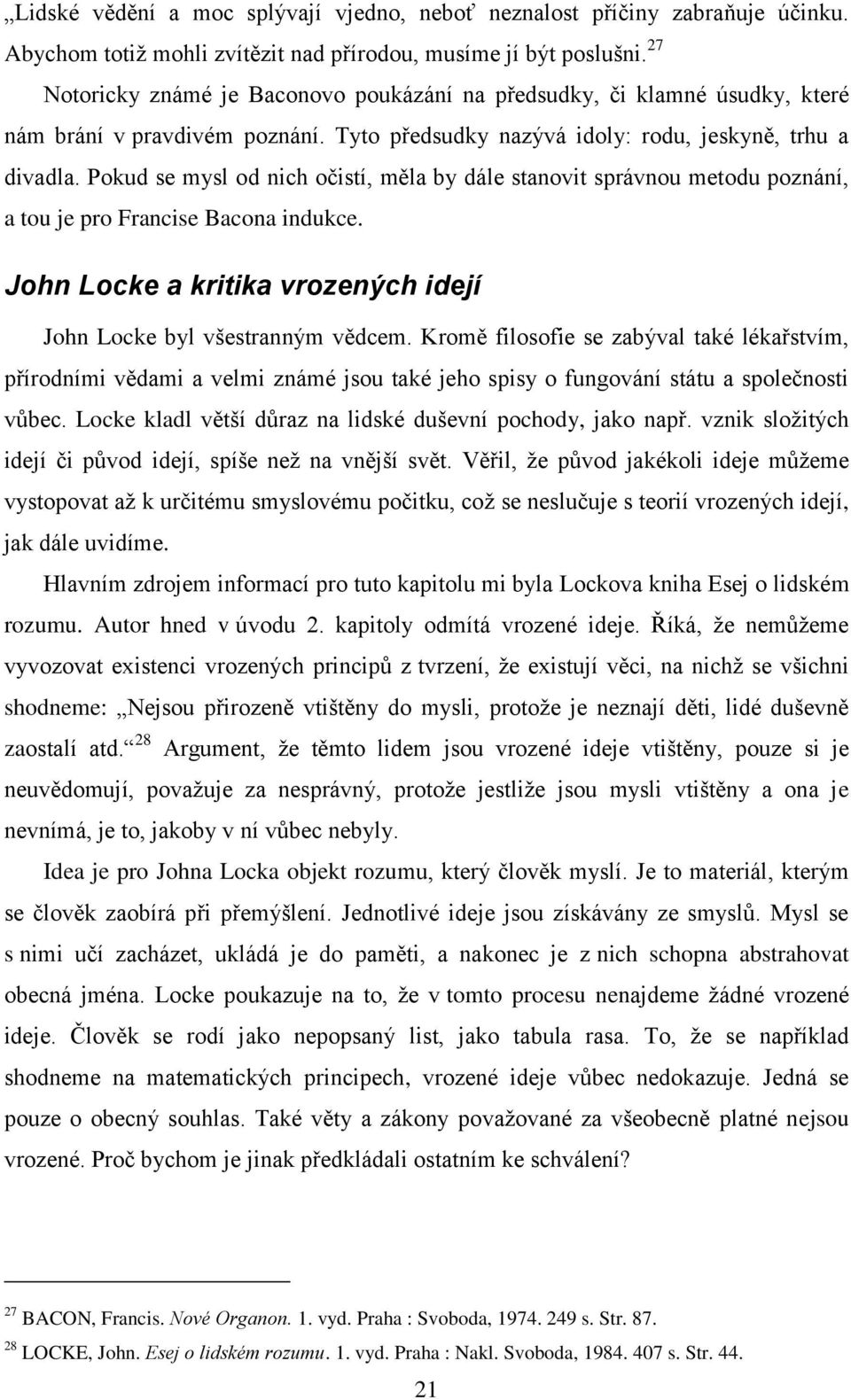 „Lidské vědění a moc splývají vjedno, neboť neznalost příčiny zabraňuje účinku. Abychom totiž mohli zvítězit nad přírodou, musíme jí být poslušni.$^{27}$

Notoricky známé je Baconovo poukázání na předsudky, či klamné úsudky, které nám brání v pravdivém poznání. Tyto předsudky nazývá idoly: rodu, jeskyně, trhu a divadla. Pokud se mysl od nich očistí, měla by dále stanovit správnou metodu poznání, a tou je pro Francise Bacona indukce.

John Locke a kritika vrozených idejí

John Locke byl všestranným vědcem. Kromě filosofie se zabýval také lékařstvím, přírodními vědami a velmi známé jsou také jeho spisy o fungování státu a společnosti vůbec. Locke kladl větší důraz na lidské duševní pochody, jako např. vznik složitých idejí či původ idejí, spíše než na vnější svět. Věřil, že původ jakékoli ideje můžeme vystopovat až k určitému smyslovému počitku, což se neslučuje s teorií vrozených idejí, jak dále uvidíme.

Hlavním zdrojem informací pro tuto kapitolu mi byla Lockova kniha Esej o lidském rozumu. Autor hned v úvodu 2. kapitoly odmítá vrozené ideje. Říká, že nemůžeme vyvozovat existenci vrozených principů z tvrzení, že existují věci, na nichž se všichni shodneme: „Nejsou přirozeně vtištěny do mysli, protože je neznají děti, lidé duševně zaostalí atd.“$^{28}$ Argument, že těmto lidem jsou vrozené ideje vtištěny, pouze si je neuvědomují, považuje za nesprávný, protože jestliže jsou mysli vtištěny a ona je nevnímá, je to, jakoby v ní vůbec nebyly.

Idea je pro Johna Locka objekt rozumu, který člověk myslí. Je to materiál, kterým se člověk zaobírá při přemýšlení. Jednotlivé ideje jsou získávány ze smyslů. Mysl se s nimi učí zacházet, ukládá je do paměti, a nakonec je z nich schopna abstrahovat obecná jména. Locke poukazuje na to, že v tomto procesu nenajdeme žádné vrozené ideje. Člověk se rodí jako nepopsaný list, jako tabula rasa. To, že se například shodneme na matematických principech, vrozené ideje vůbec nedokazuje. Jedná se pouze o obecný souhlas. Také věty a zákony považované za všeobecně platné nejsou vrozené. Proč bychom je jinak předkládali ostatním ke schválení?

$^{27}$ BACON, Francis. Nové Organon. 1. vyd. Praha : Svoboda, 1974. 249 s. Str. 87.
$^{28}$ LOCKE, John. Esej o lidském rozumu. 1. vyd. Praha : Nakl. Svoboda, 1984. 407 s. Str. 44.

21